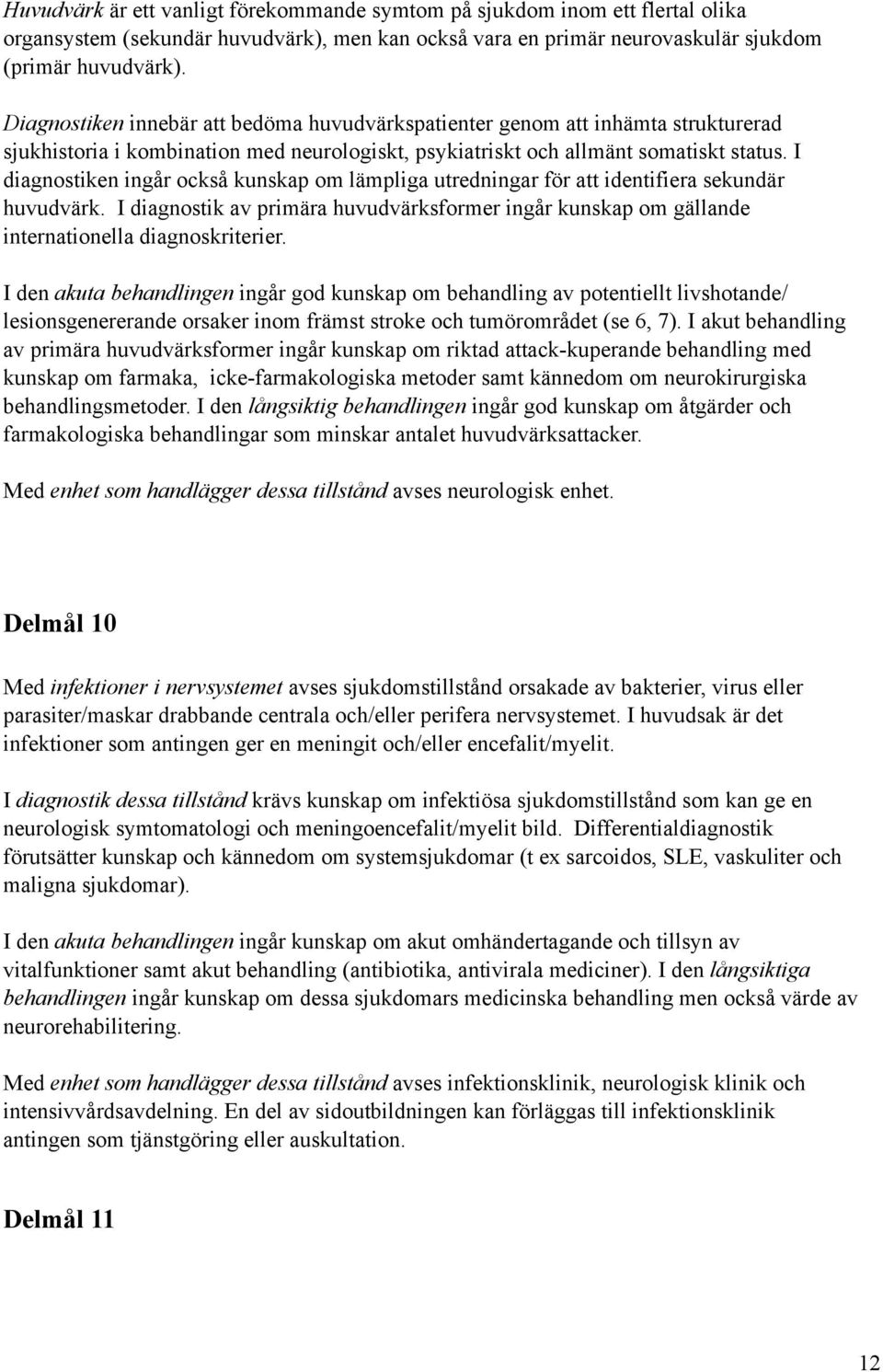 Huvudvärk är ett vanligt förekommande symtom på sjukdom inom ett flertal olika organsystem (sekundär huvudvärk), men kan också vara en primär neurovaskulär sjukdom (primär huvudvärk).

Diagnostiken innebär att bedöma huvudvärkspatienter genom att inhämta strukturerad sjukhistoria i kombination med neurologiskt, psykiatriskt och allmänt somatiskt status. I diagnostiken ingår också kunskap om lämpliga utredningar för att identifiera sekundär huvudvärk. I diagnostik av primära huvudvärksformer ingår kunskap om gällande internationella diagnoskriterier.

I den akuta behandlingen ingår god kunskap om behandling av potentiellt livshotande/ lesionsgenererande orsaker inom främst stroke och tumörområdet (se 6, 7). I akut behandling av primära huvudvärksformer ingår kunskap om riktad attack-kuperande behandling med kunskap om farmaka, icke-farmakologiska metoder samt kännedom om neurokirurgiska behandlingsmetoder. I den långsiktig behandlingen ingår god kunskap om åtgärder och farmakologiska behandlingar som minskar antalet huvudvärksattacker.

Med enhet som handlägger dessa tillstånd avses neurologisk enhet.

Delmål 10

Med infektioner i nervsystemet avses sjukdomstillstånd orsakade av bakterier, virus eller parasiter/maskar drabbande centrala och/eller perifera nervsystemet. I huvudsak är det infektioner som antingen ger en meningit och/eller encefalit/myelit.

I diagnostik dessa tillstånd krävs kunskap om infektiösa sjukdomstillstånd som kan ge en neurologisk symtomatologi och meningoencefalit/myelit bild. Differentialdiagnostik förutsätter kunskap och kännedom om systemsjukdomar (t ex sarcoidos, SLE, vaskuliter och maligna sjukdomar).

I den akuta behandlingen ingår kunskap om akut omhändertagande och tillsyn av vitalfunktioner samt akut behandling (antibiotika, antivirala mediciner). I den långsiktiga behandlingen ingår kunskap om dessa sjukdomars medicinska behandling men också värde av neurorehabilitering.

Med enhet som handlägger dessa tillstånd avses infektionsklinik, neurologisk klinik och intensivvårdsavdelning. En del av sidoutbildningen kan förläggas till infektionsklinik antingen som tjänstgöring eller auskultation.

Delmål 11

12